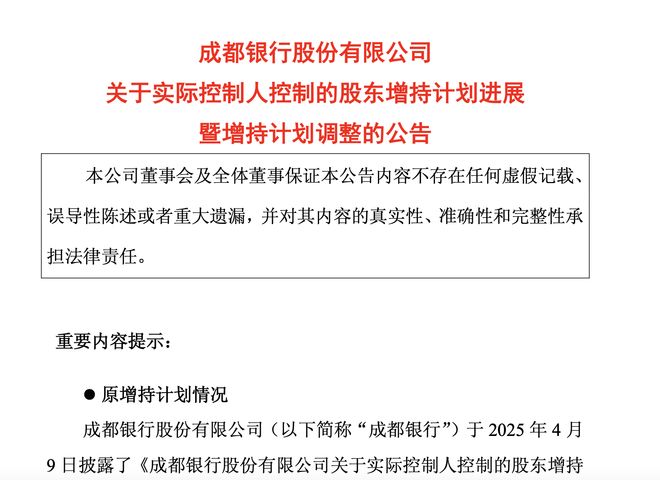 成都银行股份有限公司
关于实际控制人控制的股东增持计划进展
暨增持计划调整的公告

本公司董事会及全体董事保证本公告内容不存在任何虚假记载、误导性陈述或者重大遗漏，并对其内容的真实性、准确性和完整性承担法律责任。

重要内容提示：

● 原增持计划情况

成都银行股份有限公司（以下简称“成都银行”）于 2025 年 4 月 9 日披露了《成都银行股份有限公司关于实际控制人控制的股东增持